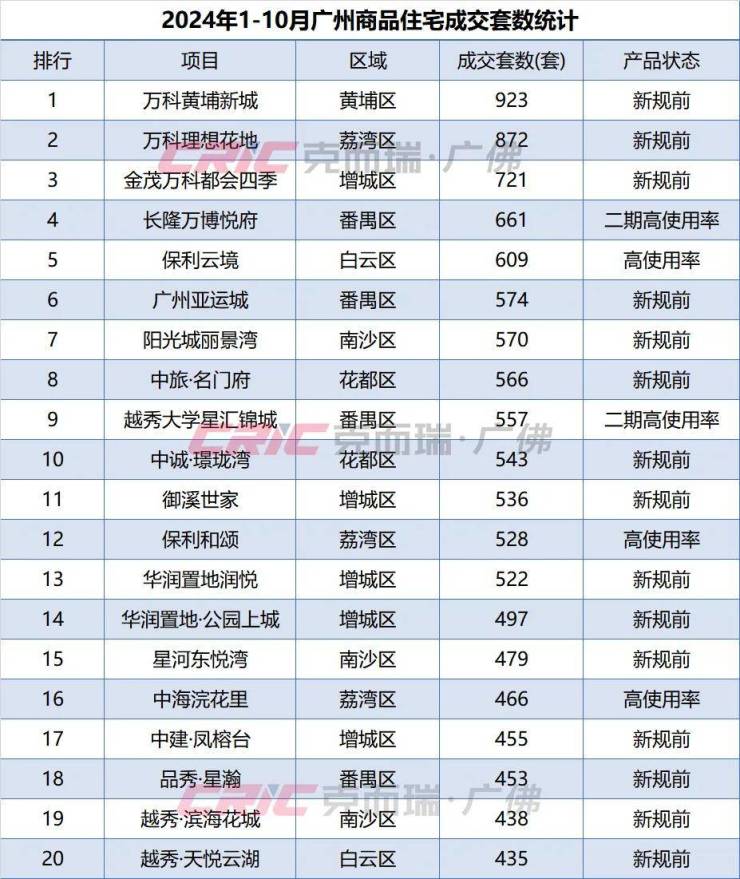 2024年1-10月广州商品住宅成交套数统计

| 排行 | 项目 | 区域 | 成交套数(套) | 产品状态 |
|---|---|---|---|---|
| 1 | 万科黄埔新城 | 黄埔区 | 923 | 新规前 |
| 2 | 万科理想花地 | 荔湾区 | 872 | 新规前 |
| 3 | 金茂万科都会四季 | 增城区 | 721 | 新规前 |
| 4 | 长隆万博悦府 | 番禺区 | 661 | 二期高使用率 |
| 5 | 保利云境 | 白云区 | 609 | 高使用率 |
| 6 | 广州亚运城 | 番禺区 | 574 | 新规前 |
| 7 | 阳光城丽景湾 | 南沙区 | 570 | 新规前 |
| 8 | 中旅·名门府 | 花都区 | 566 | 新规前 |
| 9 | 越秀大学星汇锦城 | 番禺区 | 557 | 二期高使用率 |
| 10 | 中诚·璟珑湾 | 花都区 | 543 | 新规前 |
| 11 | 御溪世家 | 增城区 | 536 | 新规前 |
| 12 | 保利和颂 | 荔湾区 | 528 | 高使用率 |
| 13 | 华润置地润悦 | 增城区 | 522 | 新规前 |
| 14 | 华润置地·公园上城 | 增城区 | 497 | 新规前 |
| 15 | 星河东悦湾 | 南沙区 | 479 | 新规前 |
| 16 | 中海浣花里 | 荔湾区 | 466 | 高使用率 |
| 17 | 中建·凤榕台 | 增城区 | 455 | 新规前 |
| 18 | 品秀·星瀚 | 番禺区 | 453 | 新规前 |
| 19 | 越秀·滨海花城 | 南沙区 | 438 | 新规前 |
| 20 | 越秀·天悦云湖 | 白云区 | 435 | 新规前 |

CRIC 克而瑞·广佛